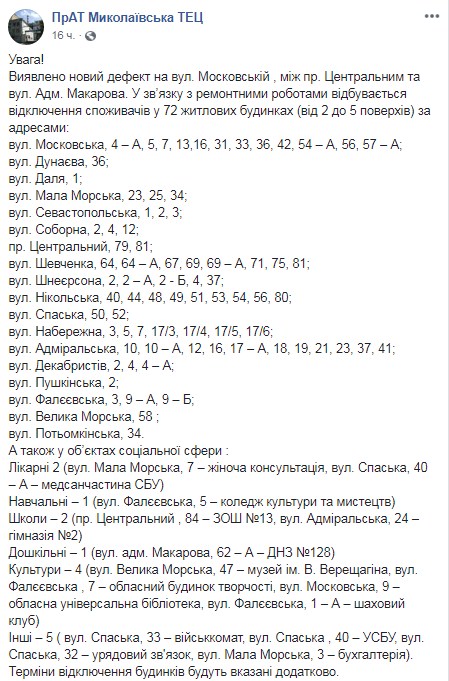 ПрАТ Миколаївська ТЕЦ
16 ч.

Увага!
Виявлено новий дефект на вул. Московській , між пр. Центральним та вул. Адм. Макарова. У зв'язку з ремонтними роботами відбувається відключення споживачів у 72 житлових будинках (від 2 до 5 поверхів) за адресами:
вул. Московська, 4 – А, 5, 7, 13,16, 31, 33, 36, 42, 54 – А, 56, 57 – А;
вул. Дунаєва, 36;
вул. Даля, 1;
вул. Мала Морська, 23, 25, 34;
вул. Севастопольська, 1, 2, 3;
вул. Соборна, 2, 4, 12;
пр. Центральний, 79, 81;
вул. Шевченка, 64, 64 – А, 67, 69, 69 – А, 71, 75, 81;
вул. Шнеєрсона, 2, 2 – А, 2 - Б, 4, 37;
вул. Нікольська, 40, 44, 48, 49, 51, 53, 54, 56, 80;
вул. Спаська, 50, 52;
вул. Набережна, 3, 5, 7, 17/3, 17/4, 17/5, 17/6;
вул. Адміральська, 10, 10 – А, 12, 16, 17 – А, 18, 19, 21, 23, 37, 41;
вул. Декабристів, 2, 4, 4 – А;
вул. Пушкінська, 2;
вул. Фалєєвська, 3, 9 – А, 9 – Б;
вул. Велика Морська, 58 ;
вул. Потьомкінська, 34.
А також у об'єктах соціальної сфери :
Лікарні 2 (вул. Мала Морська, 7 – жіноча консультація, вул. Спаська, 40 – А – медсанчастина СБУ)
Навчальні – 1 (вул. Фалєєвська, 5 – коледж культури та мистецтв)
Школи – 2 (пр. Центральний , 84 – ЗОШ №13, вул. Адміральська, 24 – гімназія №2)
Дошкільні – 1 (вул. адм. Макарова, 62 – А – ДНЗ №128)
Культури – 4 (вул. Велика Морська, 47 – музей ім. В. Верещагіна, вул. Фалєєвська , 7 – обласний будинок творчості, вул. Московська, 9 – обласна універсальна бібліотека, вул. Фалєєвська, 1 – А – шаховий клуб)
Інші – 5 ( вул. Спаська, 33 – військкомат, вул. Спаська , 40 – УСБУ, вул. Спаська, 32 – урядовий зв'язок, вул. Мала Морська, 3 – бухгалтерія).
Терміни відключення будинків будуть вказані додатково.